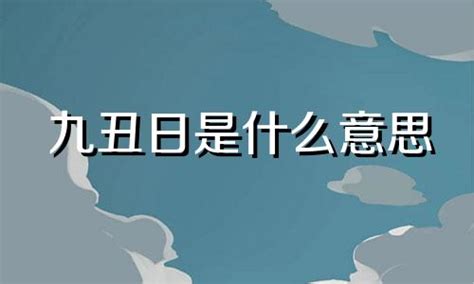 九丑日是什么意思